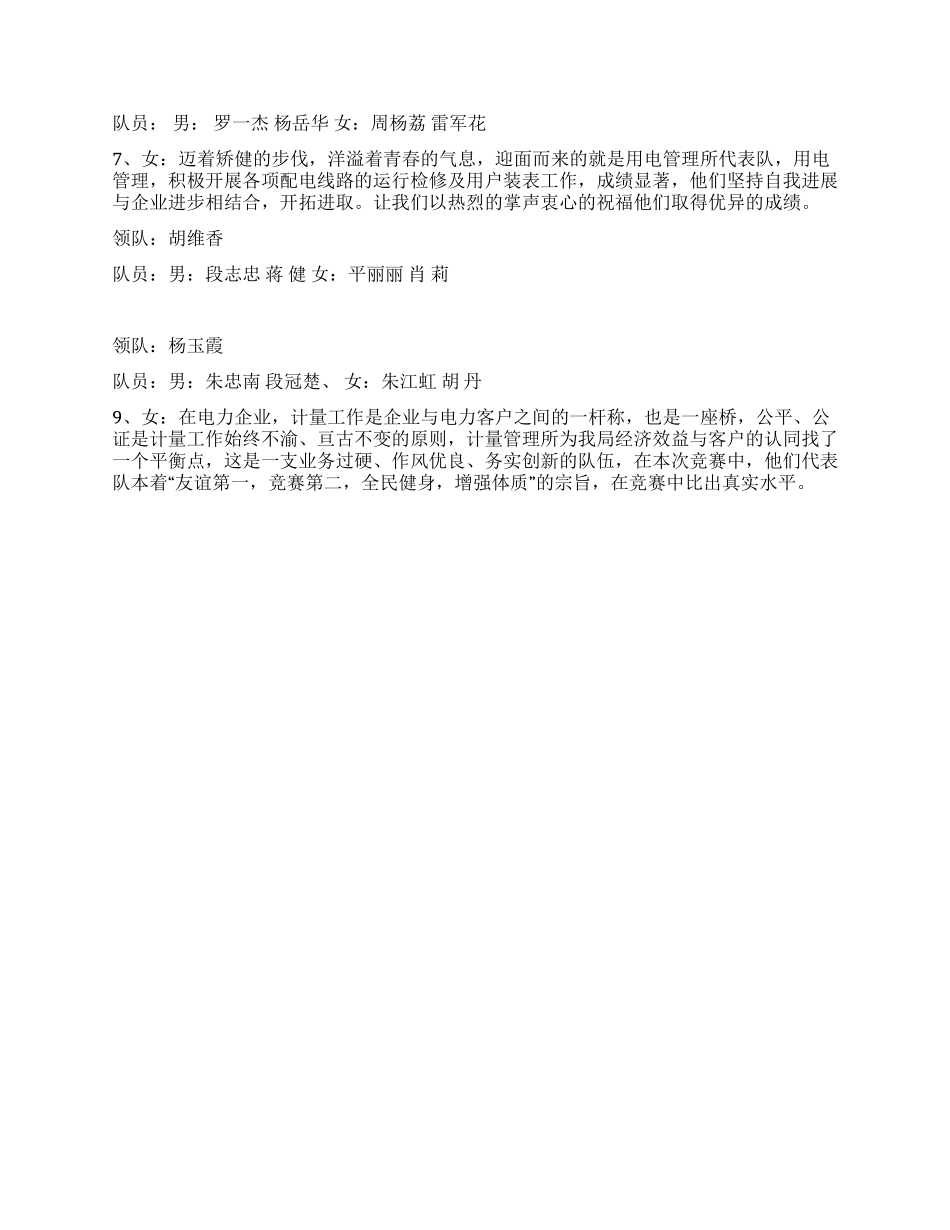 队员： 男： 罗一杰 杨岳华 女：周杨荔 雷军花

7、女：迈着矫健的步伐，洋溢着青春的气息，迎面而来的就是用电管理所代表队，用电管理，积极开展各项配电线路的运行检修及用户装表工作，成绩显著，他们坚持自我进展与企业进步相结合，开拓进取。让我们以热烈的掌声衷心的祝福他们取得优异的成绩。

领队：胡维香

队员：男：段志忠 蒋 健 女：平丽丽 肖 莉

领队：杨玉霞

队员：男：朱忠南 段冠楚、 女：朱江虹 胡 丹

9、女：在电力企业，计量工作是企业与电力客户之间的一杆称，也是一座桥，公平、公证是计量工作始终不渝、亘古不变的原则，计量管理所为我局经济效益与客户的认同找了一个平衡点，这是一支业务过硬、作风优良、务实创新的队伍，在本次竞赛中，他们代表队本着“友谊第一，竞赛第二，全民健身，增强体质”的宗旨，在竞赛中比出真实水平。